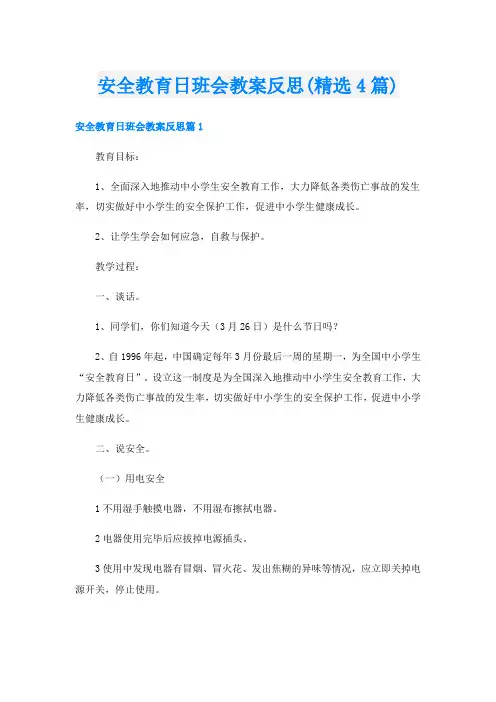 安全教育日班会教案反思(精选4篇)

安全教育日班会教案反思篇1

教育目标：

1、全面深入地推动中小学生安全教育工作，大力降低各类伤亡事故的发生率，切实做好中小学生的安全保护工作，促进中小学生健康成长。

2、让学生学会如何应急，自救与保护。

教学过程：

一、谈话。

1、同学们，你们知道今天（3月26日）是什么节日吗？

2、自1996年起，中国确定每年3月份最后一周的星期一，为全国中小学生“安全教育日”。设立这一制度是为全国深入地推动中小学生安全教育工作，大力降低各类伤亡事故的发生率，切实做好中小学生的安全保护工作，促进中小学生健康成长。

二、说安全。

（一）用电安全

1不用湿手触摸电器，不用湿布擦拭电器。

2电器使用完毕后应拔掉电源插头。

3使用中发现电器有冒烟、冒火花、发出焦糊的异味等情况，应立即关掉电源开关，停止使用。